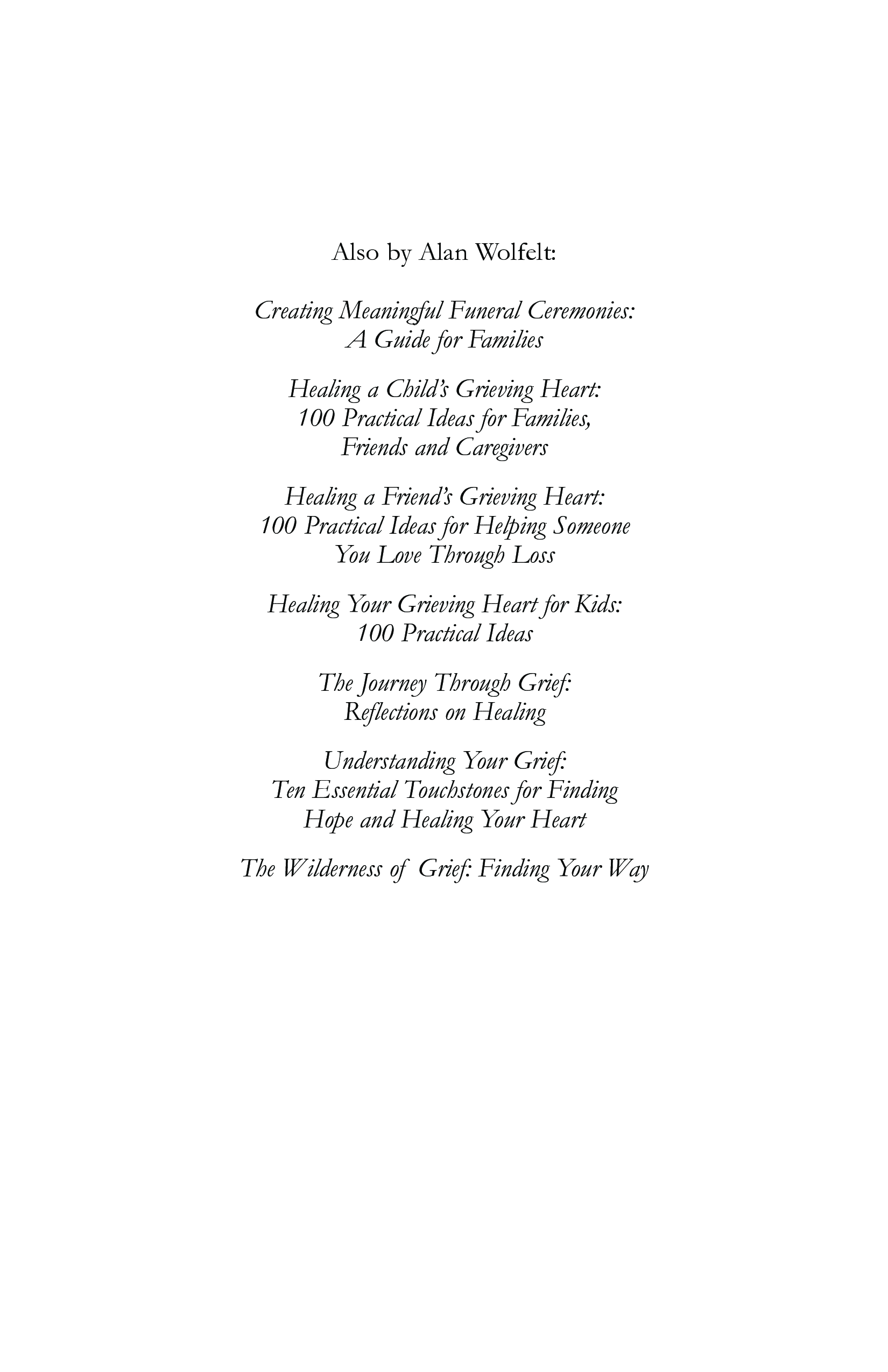 Also by Alan Wolfelt:

Creating Meaningful Funeral Ceremonies: A Guide for Families

Healing a Child's Grieving Heart: 100 Practical Ideas for Families, Friends and Caregivers

Healing a Friend's Grieving Heart: 100 Practical Ideas for Helping Someone You Love Through Loss

Healing Your Grieving Heart for Kids: 100 Practical Ideas

The Journey Through Grief: Reflections on Healing

Understanding Your Grief: Ten Essential Touchstones for Finding Hope and Healing Your Heart

The Wilderness of Grief: Finding Your Way